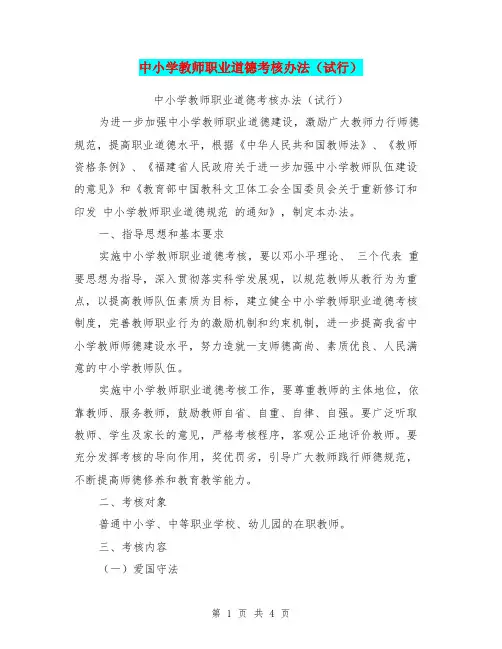 中小学教师职业道德考核办法（试行）

中小学教师职业道德考核办法（试行）

为进一步加强中小学教师职业道德建设，激励广大教师力行师德规范，提高职业道德水平，根据《中华人民共和国教师法》、《教师资格条例》、《福建省人民政府关于进一步加强中小学教师队伍建设的意见》和《教育部中国教科文卫体工会全国委员会关于重新修订和印发 中小学教师职业道德规范 的通知》，制定本办法。

一、指导思想和基本要求

实施中小学教师职业道德考核，要以邓小平理论、 三个代表 重要思想为指导，深入贯彻落实科学发展观，以规范教师从教行为为重点，以提高教师队伍素质为目标，建立健全中小学教师职业道德考核制度，完善教师职业行为的激励机制和约束机制，进一步提高我省中小学教师师德建设水平，努力造就一支师德高尚、素质优良、人民满意的中小学教师队伍。

实施中小学教师职业道德考核工作，要尊重教师的主体地位，依靠教师、服务教师，鼓励教师自省、自重、自律、自强。要广泛听取教师、学生及家长的意见，严格考核程序，客观公正地评价教师。要充分发挥考核的导向作用，奖优罚劣，引导广大教师践行师德规范，不断提高师德修养和教育教学能力。

二、考核对象

普通中小学、中等职业学校、幼儿园的在职教师。

三、考核内容

（一）爱国守法

第 1 页 共 4 页